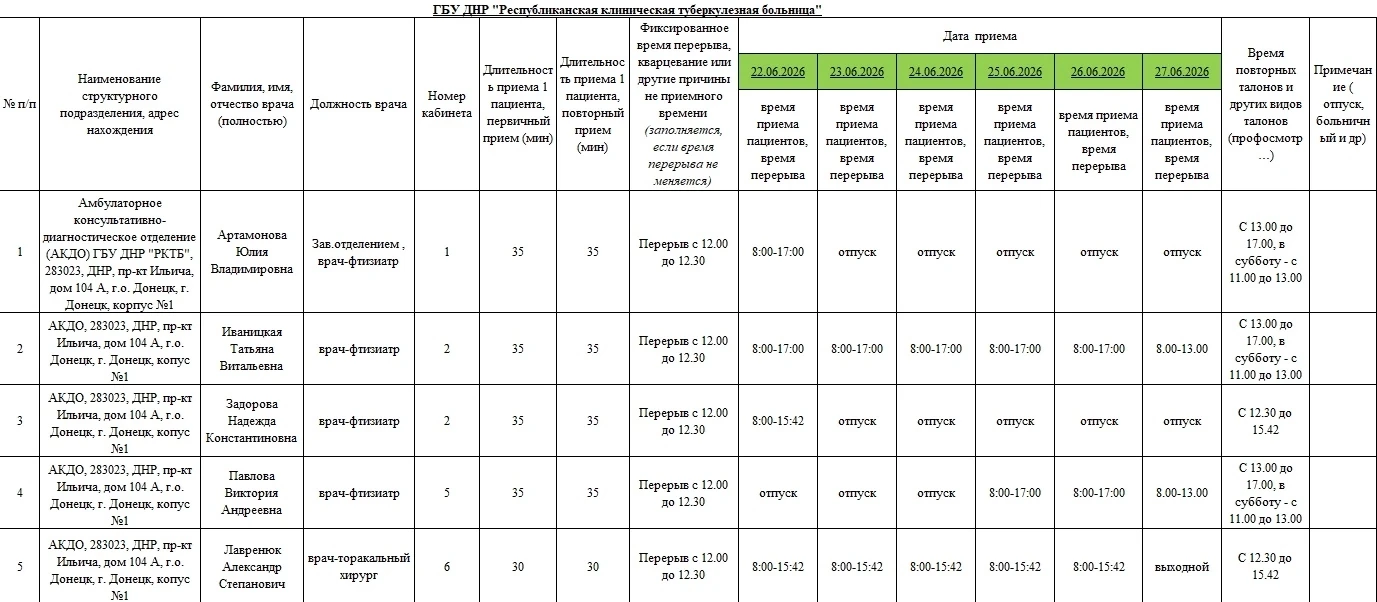 ГБУ ДНР "Республиканская клиническая туберкулезная больница"

| № п/п | Наименование структурного подразделения, адрес нахождения | Фамилия, имя, отчество врача (полностью) | Должность врача | Номер кабинета | Длительность приема 1 пациента, первичный прием (мин) | Длительность приема 1 пациента, повторный прием (мин) | Фиксированное время перерыва, кварцевание или другие причины не приемного времени (заполняется, если время перерыва не меняется) | Дата приема | | | | | | Время повторных талонов и других видов талонов (профосмотр …) | Примечание ( отпуск, больничный и др) |
|---|---|---|---|---|---|---|---|---|---|---|---|---|---|---|---|
| | | | | | | | | 22.06.2026 | 23.06.2026 | 24.06.2026 | 25.06.2026 | 26.06.2026 | 27.06.2026 | | |
| | | | | | | | | время приема пациентов, время перерыва | время приема пациентов, время перерыва | время приема пациентов, время перерыва | время приема пациентов, время перерыва | время приема пациентов, время перерыва | время приема пациентов, время перерыва | | |
| 1 | Амбулаторное консультативно-диагностическое отделение (АКДО) ГБУ ДНР "РКТБ", 283023, ДНР, пр-кт Ильича, дом 104 А, г.о. Донецк, г. Донецк, корпус №1 | Артамонова Юлия Владимировна | Зав.отделением , врач-фтизиатр | 1 | 35 | 35 | Перерыв с 12.00 до 12.30 | 8:00-17:00 | отпуск | отпуск | отпуск | отпуск | отпуск | С 13.00 до 17.00, в субботу - с 11.00 до 13.00 | |
| 2 | АКДО, 283023, ДНР, пр-кт Ильича, дом 104 А, г.о. Донецк, г. Донецк, копус №1 | Иваницкая Татьяна Витальевна | врач-фтизиатр | 2 | 35 | 35 | Перерыв с 12.00 до 12.30 | 8:00-17:00 | 8:00-17:00 | 8:00-17:00 | 8:00-17:00 | 8:00-17:00 | 8.00-13.00 | С 13.00 до 17.00, в субботу - с 11.00 до 13.00 | |
| 3 | АКДО, 283023, ДНР, пр-кт Ильича, дом 104 А, г.о. Донецк, г. Донецк, копус №1 | Задорова Надежда Константиновна | врач-фтизиатр | 2 | 35 | 35 | Перерыв с 12.00 до 12.30 | 8:00-15:42 | отпуск | отпуск | отпуск | отпуск | отпуск | С 12.30 до 15.42 | |
| 4 | АКДО, 283023, ДНР, пр-кт Ильича, дом 104 А, г.о. Донецк, г. Донецк, копус №1 | Павлова Виктория Андреевна | врач-фтизиатр | 5 | 35 | 35 | Перерыв с 12.00 до 12.30 | отпуск | отпуск | отпуск | 8:00-17:00 | 8:00-17:00 | 8.00-13.00 | С 13.00 до 17.00, в субботу - с 11.00 до 13.00 | |
| 5 | АКДО, 283023, ДНР, пр-кт Ильича, дом 104 А, г.о. Донецк, г. Донецк, копус №1 | Лавренюк Александр Степанович | врач-торакальный хирург | 6 | 30 | 30 | Перерыв с 12.00 до 12.30 | 8:00-15:42 | 8:00-15:42 | 8:00-15:42 | 8:00-15:42 | 8:00-15:42 | выходной | С 12.30 до 15.42 | |